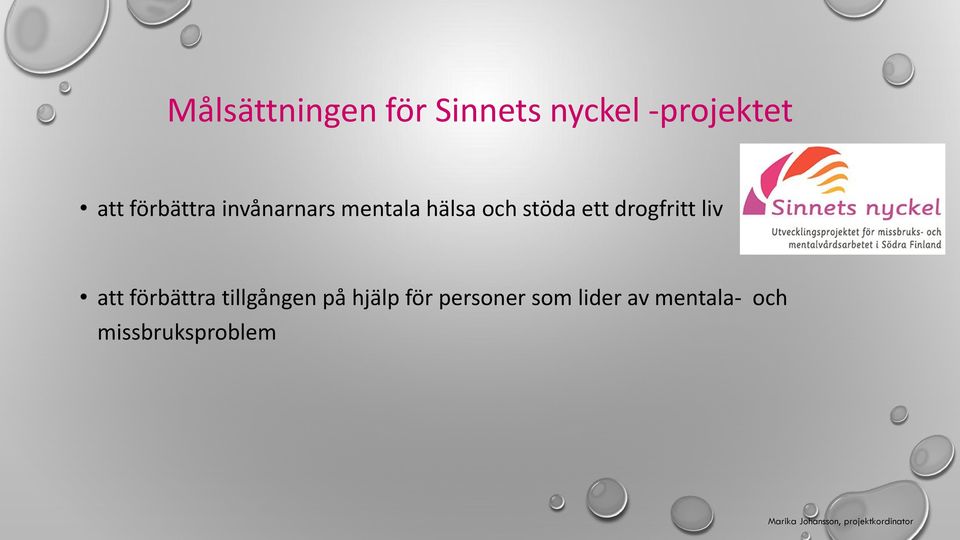 Målsättningen för Sinnets nyckel -projektet

Sinnets nyckel
Utvecklingsprojektet för missbruks- och mentalvårdsarbetet i Södra Finland

• att förbättra invånarnars mentala hälsa och stöda ett drogfritt liv

• att förbättra tillgången på hjälp för personer som lider av mentala- och missbruksproblem

Marika Johansson, projektkordinator